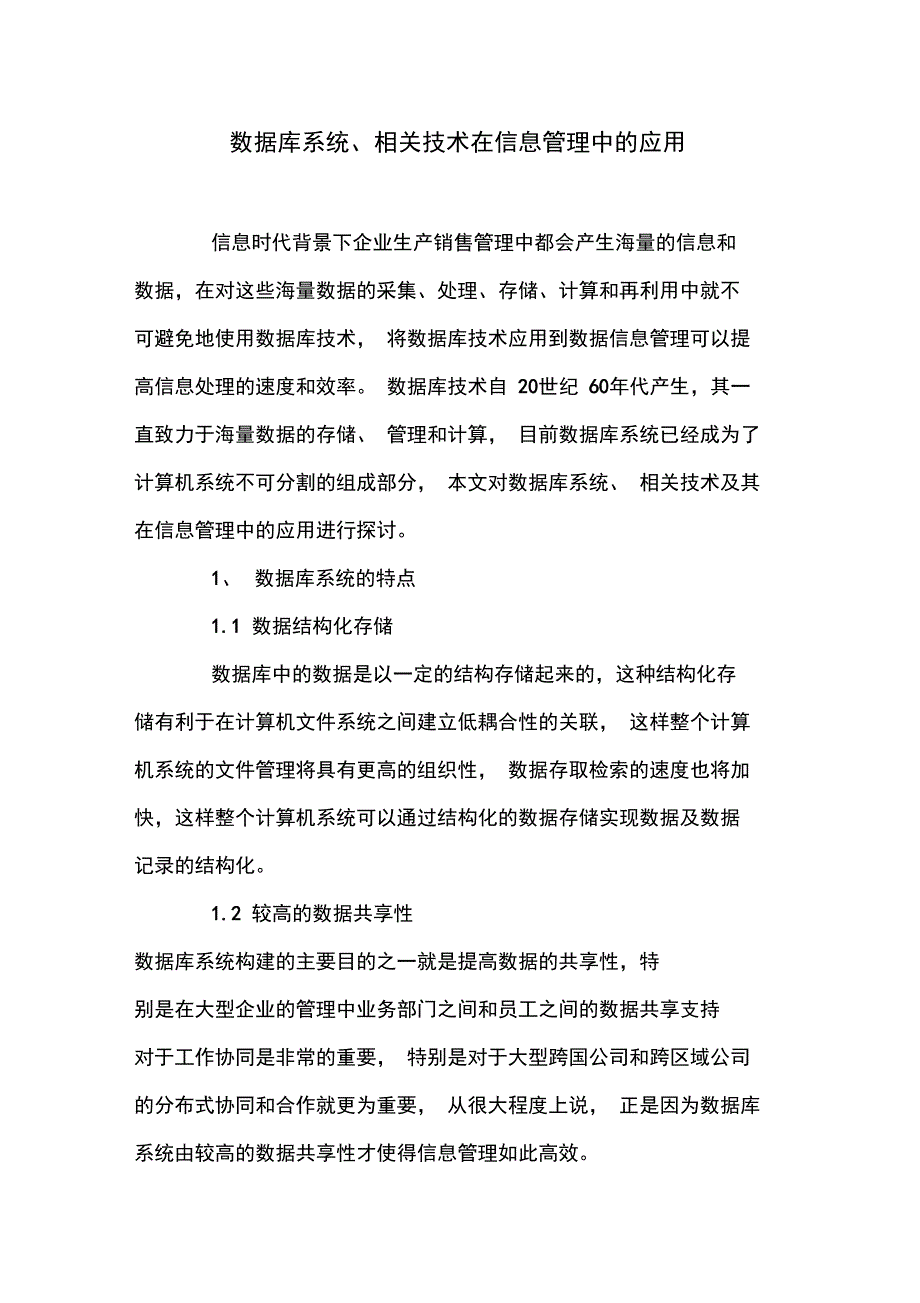 数据库系统、相关技术在信息管理中的应用

信息时代背景下企业生产销售管理中都会产生海量的信息和数据，在对这些海量数据的采集、处理、存储、计算和再利用中就不可避免地使用数据库技术，将数据库技术应用到数据信息管理可以提高信息处理的速度和效率。数据库技术自 20世纪 60年代产生，其一直致力于海量数据的存储、管理和计算，目前数据库系统已经成为了计算机系统不可分割的组成部分，本文对数据库系统、相关技术及其在信息管理中的应用进行探讨。

1、 数据库系统的特点

1.1 数据结构化存储

数据库中的数据是以一定的结构存储起来的，这种结构化存储有利于在计算机文件系统之间建立低耦合性的关联，这样整个计算机系统的文件管理将具有更高的组织性，数据存取检索的速度也将加快，这样整个计算机系统可以通过结构化的数据存储实现数据及数据记录的结构化。

1.2 较高的数据共享性

数据库系统构建的主要目的之一就是提高数据的共享性，特别是在大型企业的管理中业务部门之间和员工之间的数据共享支持对于工作协同是非常的重要，特别是对于大型跨国公司和跨区域公司的分布式协同和合作就更为重要，从很大程度上说，正是因为数据库系统由较高的数据共享性才使得信息管理如此高效。